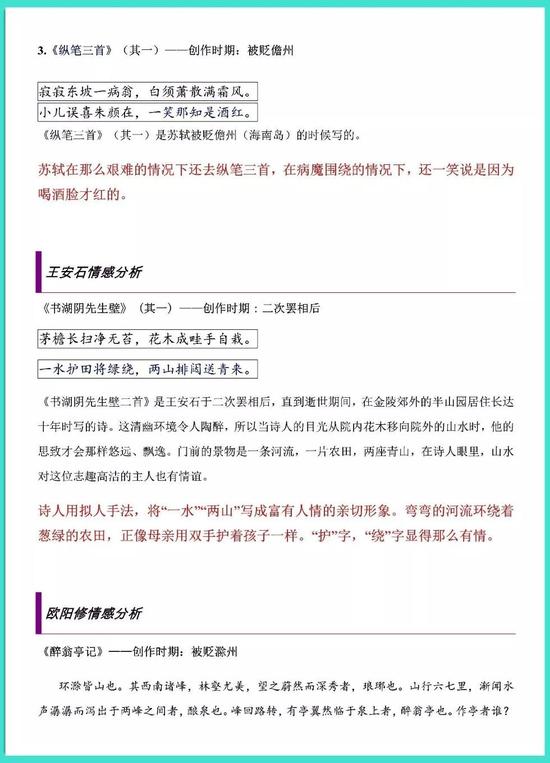 3.《纵笔三首》（其一）——创作时期：被贬儋州

寂寂东坡一病翁，白须萧散满霜风。
小儿误喜朱颜在，一笑那知是酒红。

《纵笔三首》（其一）是苏轼被贬儋州（海南岛）的时候写的。

苏轼在那么艰难的情况下还去纵笔三首，在病魔围绕的情况下，还一笑说是因为喝酒脸才红的。

王安石情感分析

《书湖阴先生壁》（其一）——创作时期：二次罢相后

茅檐长扫净无苔，花木成畦手自栽。
一水护田将绿绕，两山排闼送青来。

《书湖阴先生壁二首》是王安石于二次罢相后，直到逝世期间，在金陵郊外的半山园居住长达十年时写的诗。这清幽环境令人陶醉，所以当诗人的目光从院内花木移向院外的山水时，他的思致才会那样悠远、飘逸。门前的景物是一条河流，一片农田，两座青山，在诗人眼里，山水对这位志趣高洁的主人也有情谊。

诗人用拟人手法，将“一水”“两山”写成富有人情的亲切形象。弯弯的河流环绕着葱绿的农田，正像母亲用双手护着孩子一样。“护”字，“绕”字显得那么有情。

欧阳修情感分析

《醉翁亭记》——创作时期：被贬滁州

环滁皆山也。其西南诸峰，林壑尤美，望之蔚然而深秀者，琅琊也。山行六七里，渐闻水声潺潺而泻出于两峰之间者，酿泉也。峰回路转，有亭翼然临于泉上者，醉翁亭也。作亭者谁？